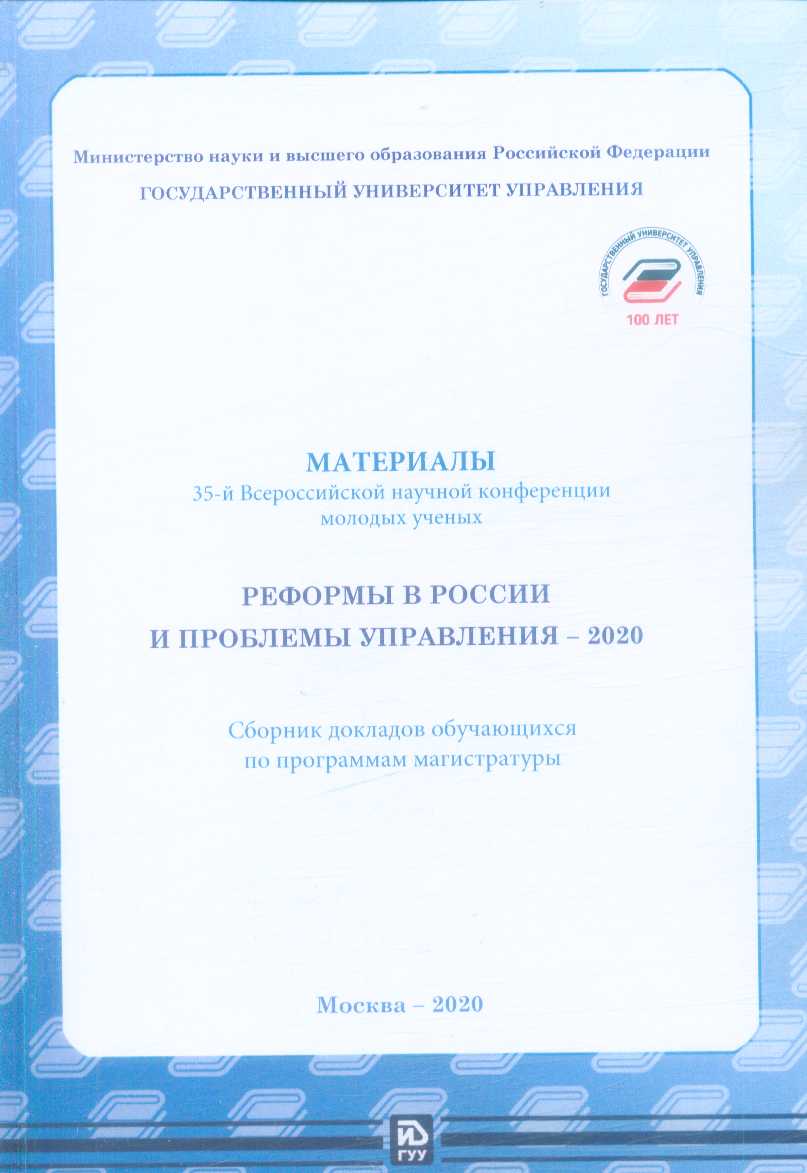 Министерство науки и высшего образования Российской Федерации
ГОСУДАРСТВЕННЫЙ УНИВЕРСИТЕТ УПРАВЛЕНИЯ

ГОСУДАРСТВЕННЫЙ УНИВЕРСИТЕТ УПРАВЛЕНИЯ
100 ЛЕТ

МАТЕРИАЛЫ
35-й Всероссийской научной конференции молодых ученых

РЕФОРМЫ В РОССИИ
И ПРОБЛЕМЫ УПРАВЛЕНИЯ – 2020

Сборник докладов обучающихся по программам магистратуры

Москва – 2020

ИД ГУУ